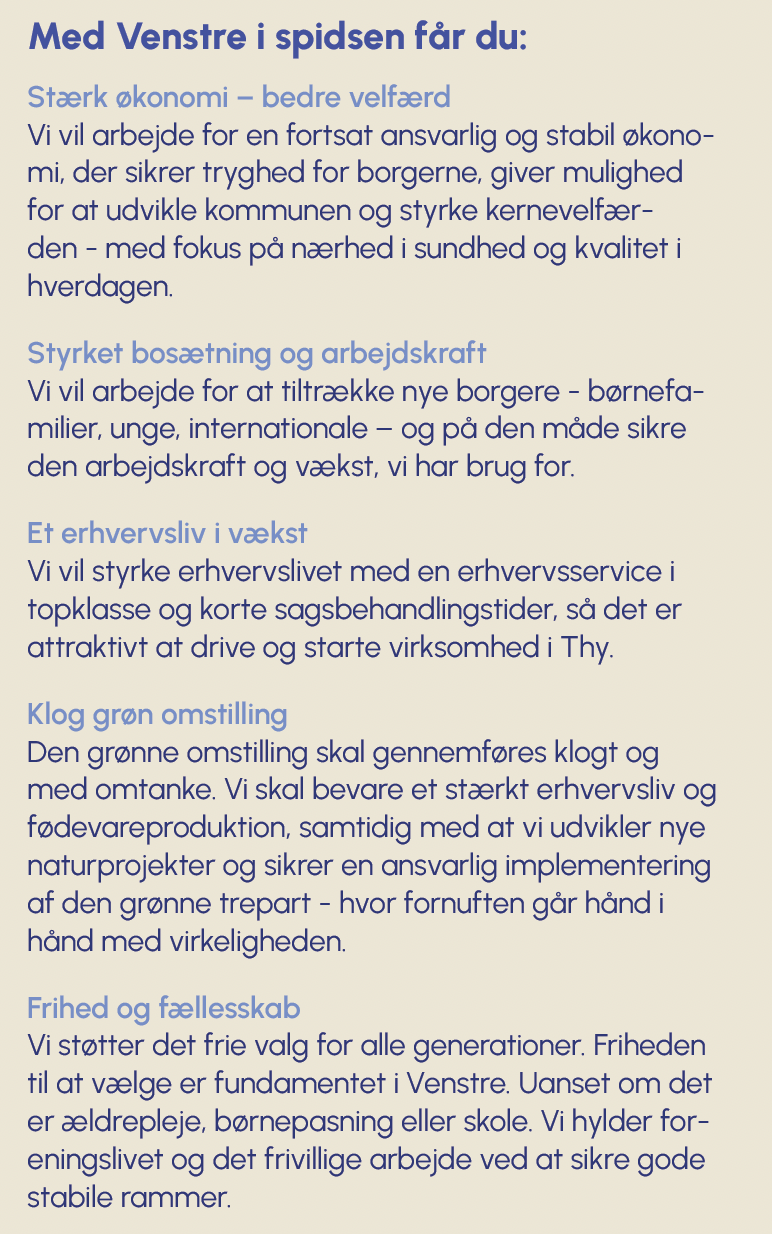 Med Venstre i spidsen får du:

Stærk økonomi – bedre velfærd
Vi vil arbejde for en fortsat ansvarlig og stabil økonomi, der sikrer tryghed for borgerne, giver mulighed for at udvikle kommunen og styrke kernevelfærden - med fokus på nærhed i sundhed og kvalitet i hverdagen.

Styrket bosætning og arbejdskraft
Vi vil arbejde for at tiltrække nye borgere - børnefamilier, unge, internationale – og på den måde sikre den arbejdskraft og vækst, vi har brug for.

Et erhvervsliv i vækst
Vi vil styrke erhvervslivet med en erhvervsservice i topklasse og korte sagsbehandlingstider, så det er attraktivt at drive og starte virksomhed i Thy.

Klog grøn omstilling
Den grønne omstilling skal gennemføres klogt og med omtanke. Vi skal bevare et stærkt erhvervsliv og fødevareproduktion, samtidig med at vi udvikler nye naturprojekter og sikrer en ansvarlig implementering af den grønne trepart - hvor fornuften går hånd i hånd med virkeligheden.

Frihed og fællesskab
Vi støtter det frie valg for alle generationer. Friheden til at vælge er fundamentet i Venstre. Uanset om det er ældrepleje, børnepasning eller skole. Vi hylder foreningslivet og det frivillige arbejde ved at sikre gode stabile rammer.